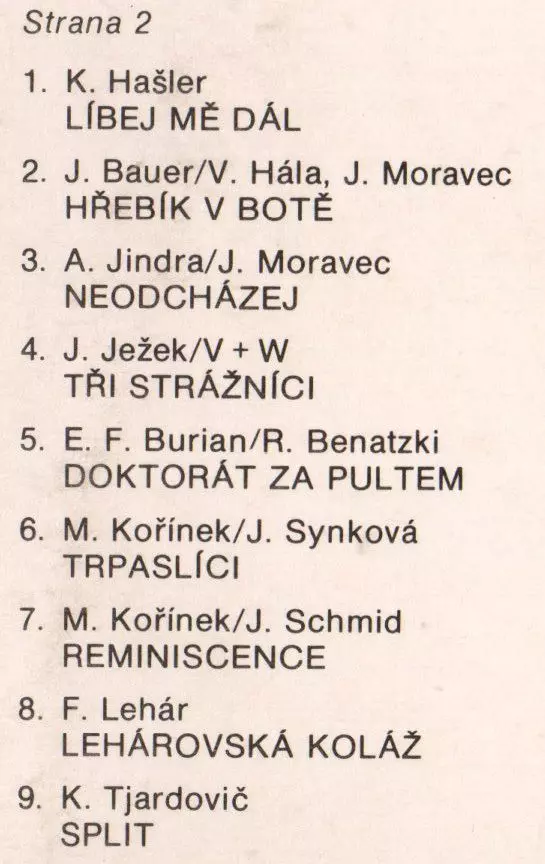 Strana 2

1. K. Hašler
LÍBEJ MĚ DÁL

2. J. Bauer/V. Hála, J. Moravec
HŘEBÍK V BOTĚ

3. A. Jindra/J. Moravec
NEODCHÁZEJ

4. J. Ježek/V + W
TŘI STRÁŽNÍCI

5. E. F. Burian/R. Benatzki
DOKTORÁT ZA PULTEM

6. M. Kořínek/J. Synková
TRPASLÍCI

7. M. Kořínek/J. Schmid
REMINISCENCE

8. F. Lehár
LEHÁROVSKÁ KOLÁŽ

9. K. Tjardovič
SPLIT